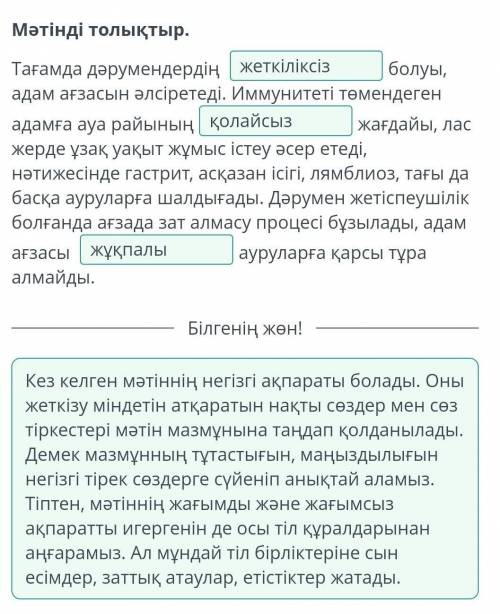 Мәтінді толықтыр.

Тағамда дәрумендердің жеткіліксіз болуы, адам ағзасын әлсіретеді. Иммунитеті төмендеген адамға ауа райының қолайсыз жағдайы, лас жерде ұзақ уақыт жұмыс істеу әсер етеді, нәтижесінде гастрит, асқазан ісігі, лямблиоз, тағы да басқа ауруларға шалдығады. Дәрумен жетіспеушілік болғанда ағзада зат алмасу процесі бұзылады, адам ағзасы жұқпалы ауруларға қарсы тұра алмайды.

Білгенің жөн!

Кез келген мәтіннің негізгі ақпараты болады. Оны жеткізу міндетін атқаратын нақты сөздер мен сөз тіркестері мәтін мазмұнына таңдап қолданылады. Демек мазмұнның тұтастығын, маңыздылығын негізгі тірек сөздерге сүйеніп анықтай аламыз. Тіптен, мәтіннің жағымды және жағымсыз ақпаратты игергенін де осы тіл құралдарынан аңғарамыз. Ал мұндай тіл бірліктеріне сын есімдер, заттық атаулар, етістіктер жатады.